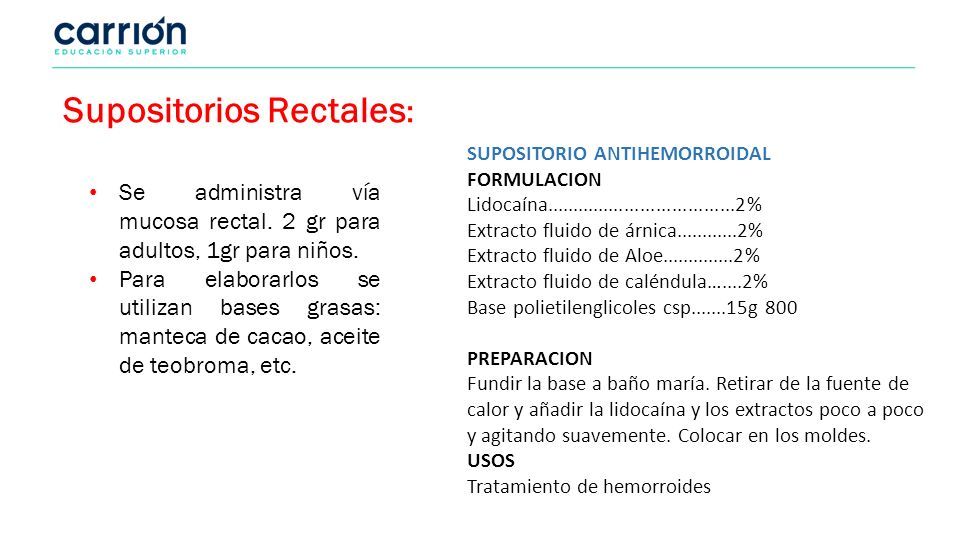 carrión
EDUCACIÓN SUPERIOR

Supositorios Rectales:

• Se administra vía mucosa rectal. 2 gr para adultos, 1gr para niños.
• Para elaborarlos se utilizan bases grasas: manteca de cacao, aceite de teobroma, etc.

SUPOSITORIO ANTIHEMORROIDAL
FORMULACION
Lidocaína………………………………2%
Extracto fluido de árnica…………2%
Extracto fluido de Aloe…………..2%
Extracto fluido de caléndula…….2%
Base polietilenglicoles csp…….15g 800

PREPARACION
Fundir la base a baño maría. Retirar de la fuente de calor y añadir la lidocaína y los extractos poco a poco y agitando suavemente. Colocar en los moldes.
USOS
Tratamiento de hemorroides